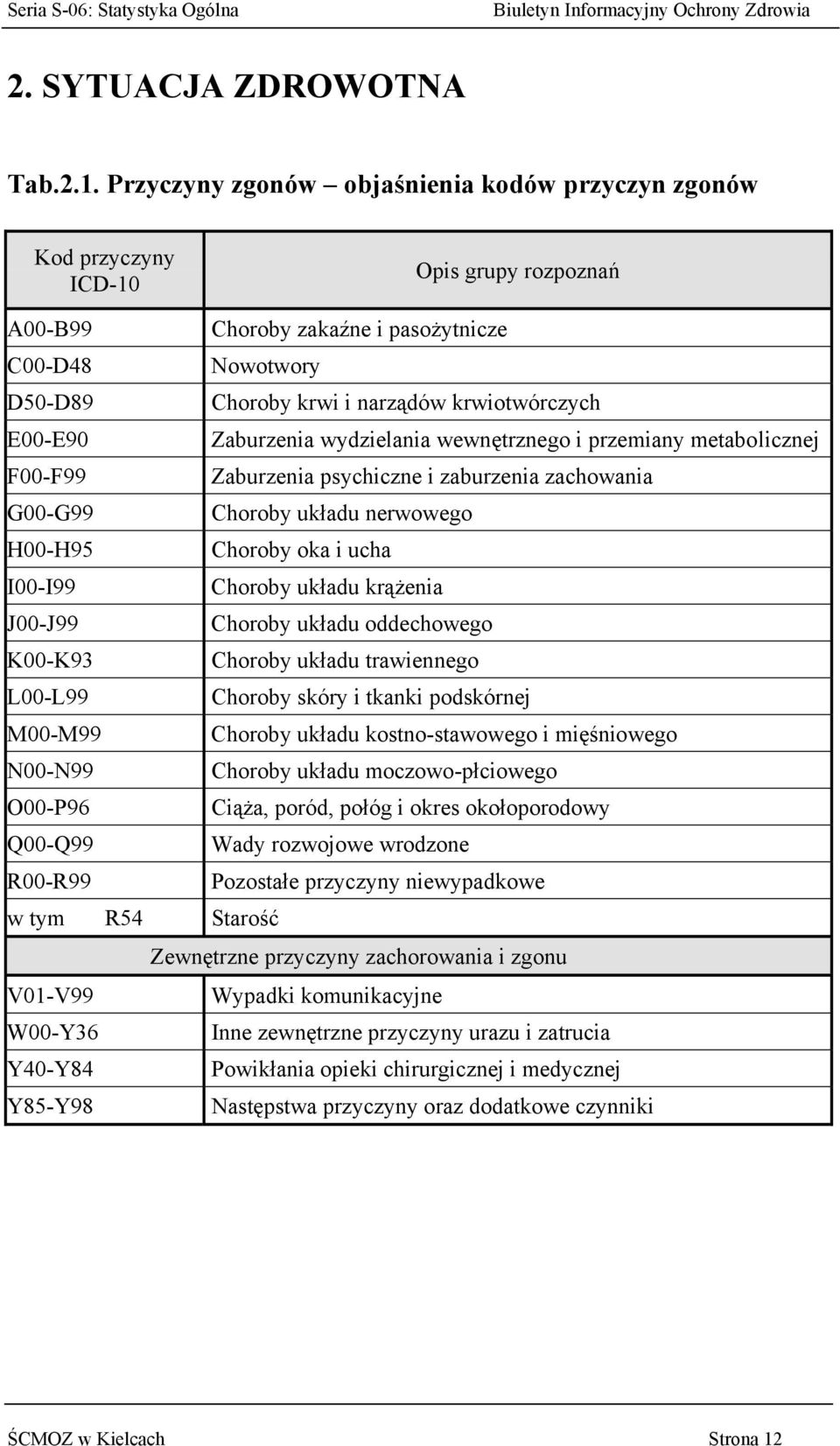 Seria S-06: Statystyka Ogólna

Biuletyn Informacyjny Ochrony Zdrowia

2. SYTUACJA ZDROWOTNA

Tab.2.1. Przyczyny zgonów – objaśnienia kodów przyczyn zgonów

| Kod przyczyny ICD-10 | Opis grupy rozpoznań |
|---|---|
| A00-B99 | Choroby zakaźne i pasożytnicze |
| C00-D48 | Nowotwory |
| D50-D89 | Choroby krwi i narządów krwiotwórczych |
| E00-E90 | Zaburzenia wydzielania wewnętrznego i przemiany metabolicznej |
| F00-F99 | Zaburzenia psychiczne i zaburzenia zachowania |
| G00-G99 | Choroby układu nerwowego |
| H00-H95 | Choroby oka i ucha |
| I00-I99 | Choroby układu krążenia |
| J00-J99 | Choroby układu oddechowego |
| K00-K93 | Choroby układu trawiennego |
| L00-L99 | Choroby skóry i tkanki podskórnej |
| M00-M99 | Choroby układu kostno-stawowego i mięśniowego |
| N00-N99 | Choroby układu moczowo-płciowego |
| O00-P96 | Ciąża, poród, połóg i okres okołoporodowy |
| Q00-Q99 | Wady rozwojowe wrodzone |
| R00-R99 | Pozostałe przyczyny niewypadkowe |
| w tym R54 | Starość |
| Zewnętrzne przyczyny zachorowania i zgonu | |
| V01-V99 | Wypadki komunikacyjne |
| W00-Y36 | Inne zewnętrzne przyczyny urazu i zatrucia |
| Y40-Y84 | Powikłania opieki chirurgicznej i medycznej |
| Y85-Y98 | Następstwa przyczyny oraz dodatkowe czynniki |

ŚCMOZ w Kielcach

Strona 12